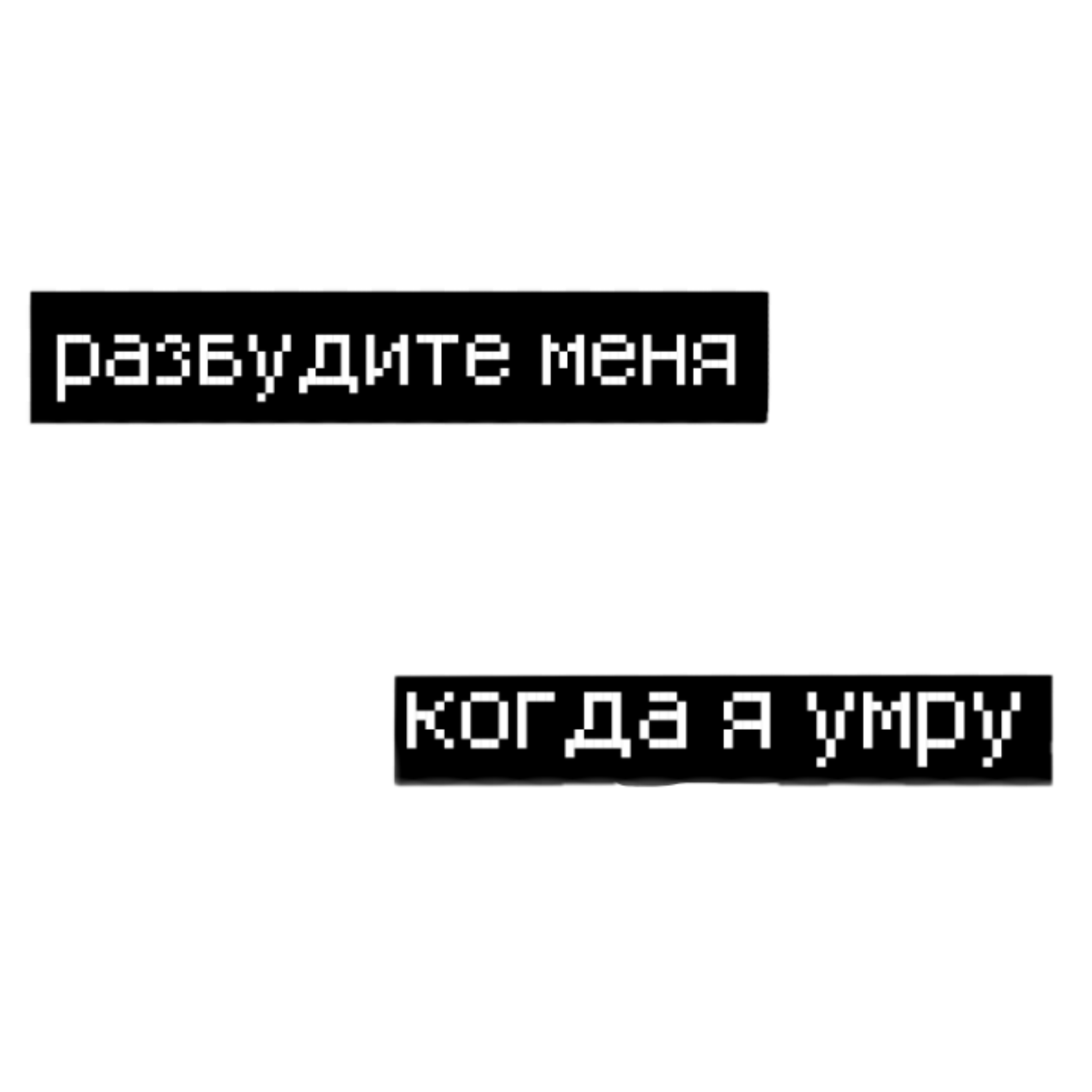 разбудите меня

когда я умру